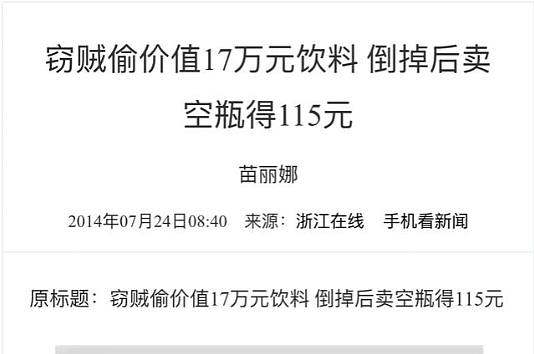 窃贼偷价值17万元饮料 倒掉后卖空瓶得115元

苗丽娜

2014年07月24日08:40　来源：浙江在线　手机看新闻

原标题：窃贼偷价值17万元饮料 倒掉后卖空瓶得115元